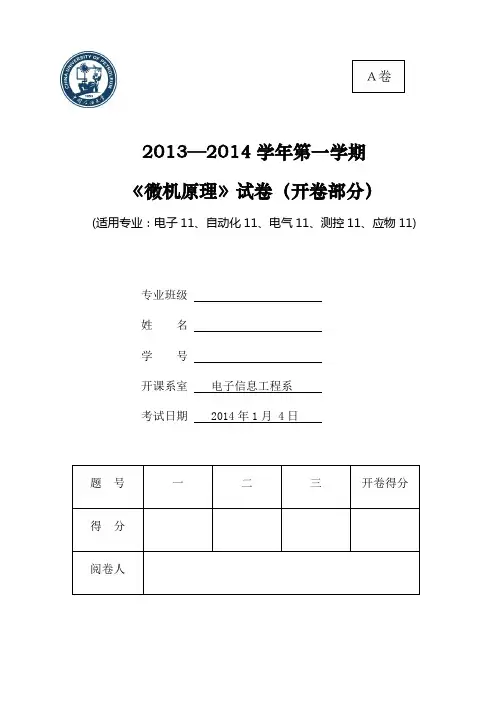 CHINA UNIVERSITY OF PETROLEUM

A卷

2013—2014 学年第一学期

《微机原理》试卷（开卷部分）

(适用专业：电子 11、自动化 11、电气 11、测控 11、应物 11)

专业班级

姓　　名

学　　号

开课系室　电子信息工程系

考试日期　2014 年 1 月 4 日

| 题　号 | 一 | 二 | 三 | 开卷得分 |
|---|---|---|---|---|
| 得　分 |  |  |  |  |
| 阅卷人 |  |  |  |  |